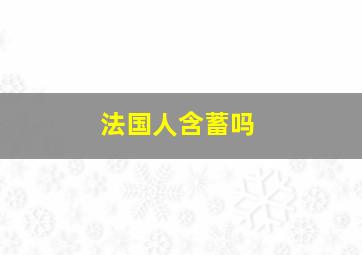 法国人含蓄吗